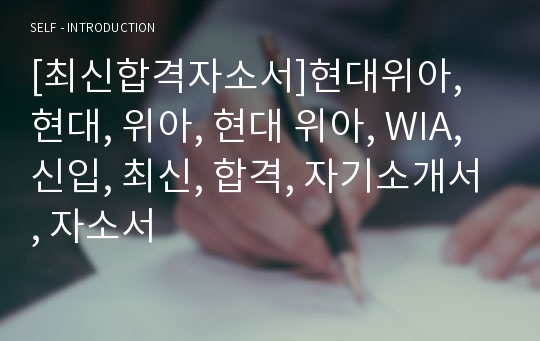 SELF - INTRODUCTION

[최신합격자소서]현대위아, 현대, 위아, 현대 위아, WIA, 신입, 최신, 합격, 자기소개서, 자소서